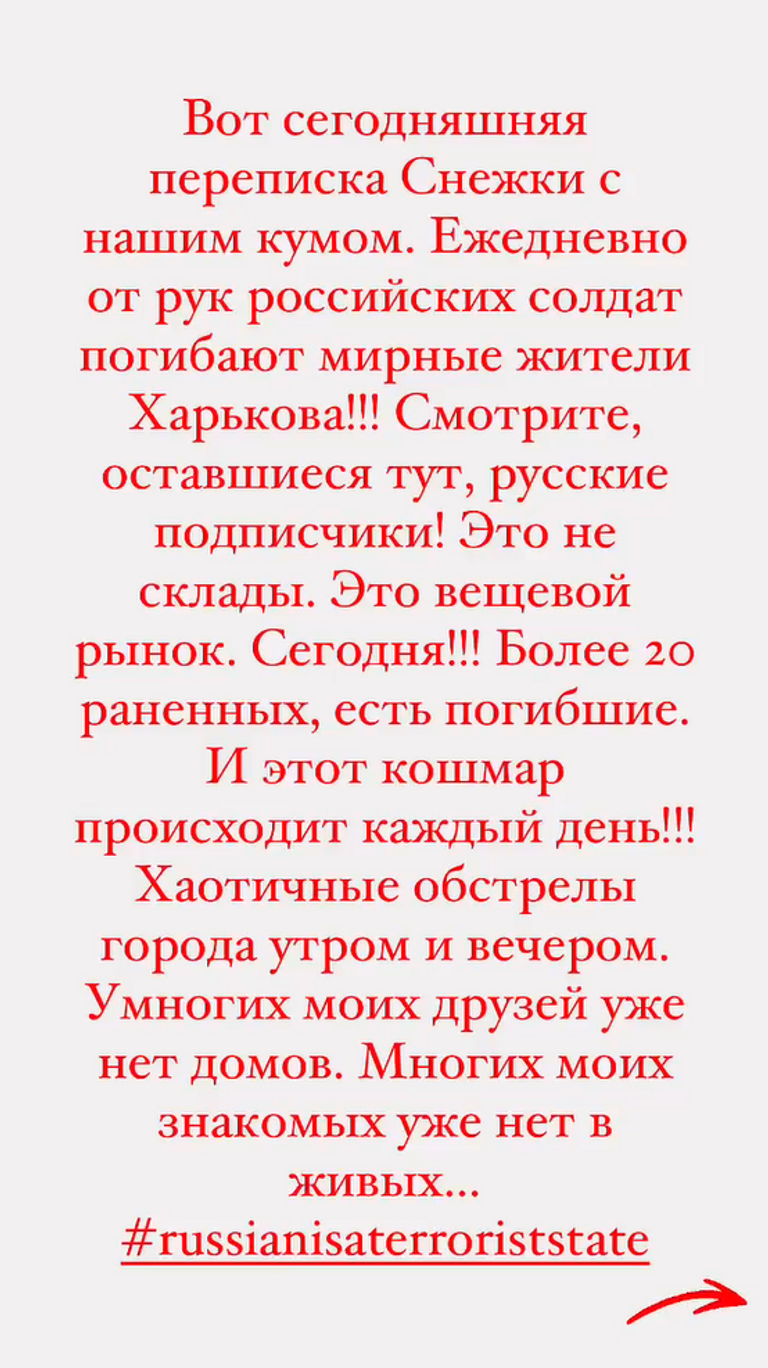 Вот сегодняшняя переписка Снежки с нашим кумом. Ежедневно от рук российских солдат погибают мирные жители Харькова!!! Смотрите, оставшиеся тут, русские подписчики! Это не склады. Это вещевой рынок. Сегодня!!! Более 20 раненных, есть погибшие. И этот кошмар происходит каждый день!!! Хаотичные обстрелы города утром и вечером. Умногих моих друзей уже нет домов. Многих моих знакомых уже нет в живых... #russianisaterroriststate